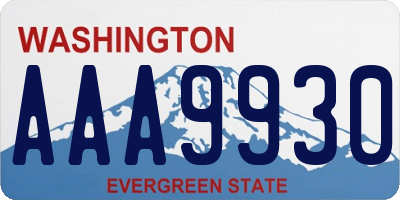 WASHINGTON

AAA9930

EVERGREEN STATE